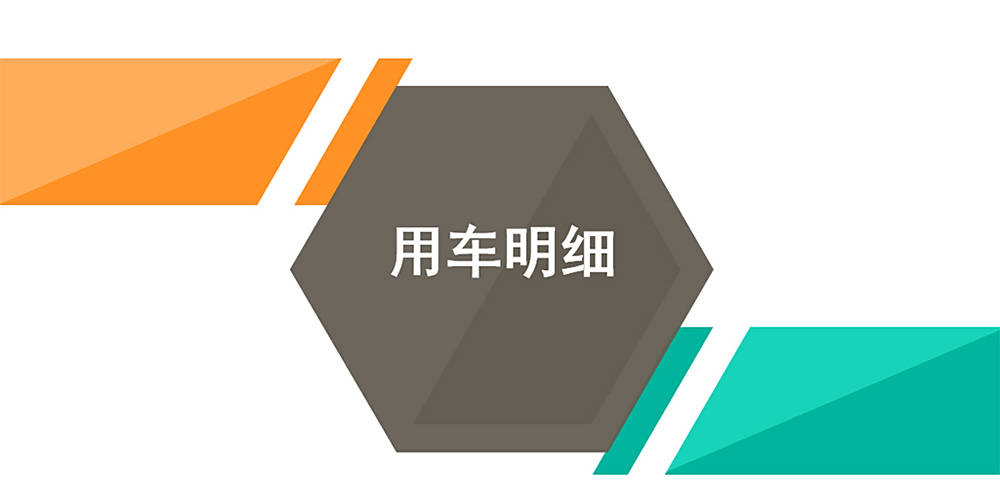 用车明细